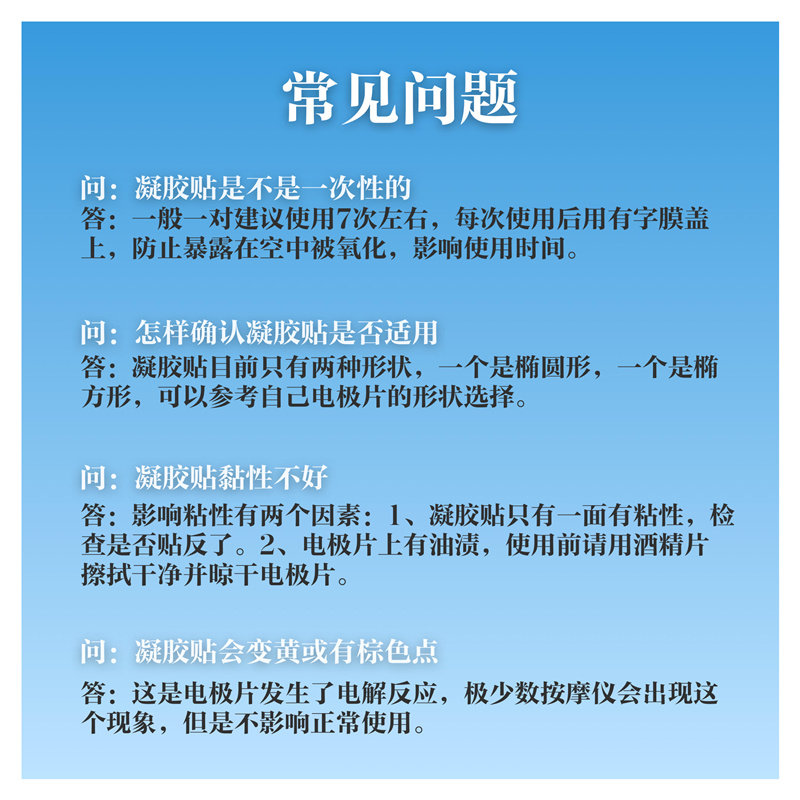 常见问题

问：凝胶贴是不是一次性的

答：一般一对建议使用7次左右，每次使用后用有字膜盖上，防止暴露在空中被氧化，影响使用时间。

问：怎样确认凝胶贴是否适用

答：凝胶贴目前只有两种形状，一个是椭圆形，一个是椭方形，可以参考自己电极片的形状选择。

问：凝胶贴黏性不好

答：影响粘性有两个因素：1、凝胶贴只有一面有粘性，检查是否贴反了。2、电极片上有油渍，使用前请用酒精片擦拭干净并晾干电极片。

问：凝胶贴会变黄或有棕色点

答：这是电极片发生了电解反应，极少数按摩仪会出现这个现象，但是不影响正常使用。